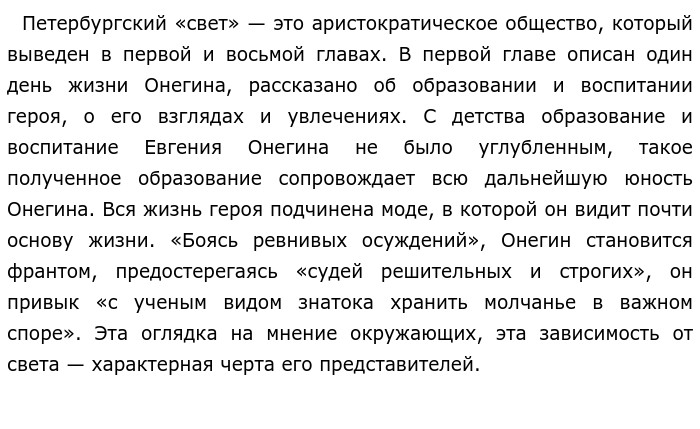 Петербургский «свет» — это аристократическое общество, который выведен в первой и восьмой главах. В первой главе описан один день жизни Онегина, рассказано об образовании и воспитании героя, о его взглядах и увлечениях. С детства образование и воспитание Евгения Онегина не было углубленным, такое полученное образование сопровождает всю дальнейшую юность Онегина. Вся жизнь героя подчинена моде, в которой он видит почти основу жизни. «Боясь ревнивых осуждений», Онегин становится франтом, предостерегаясь «судей решительных и строгих», он привык «с ученым видом знатока хранить молчанье в важном споре». Эта оглядка на мнение окружающих, эта зависимость от света — характерная черта его представителей.